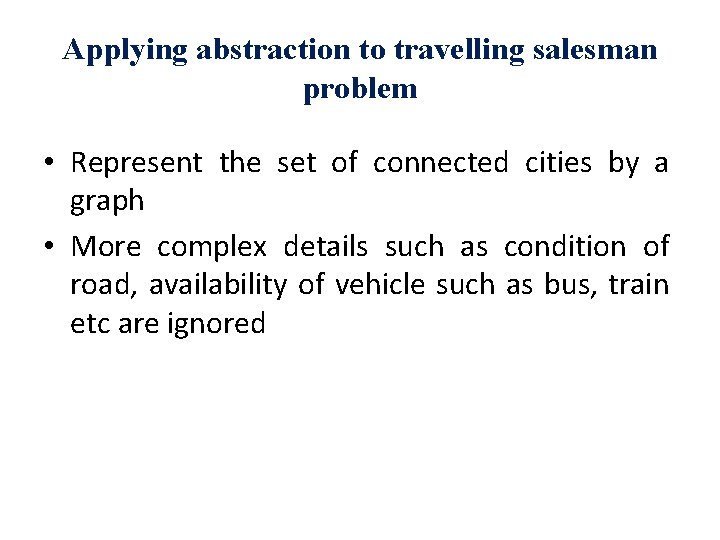 Applying abstraction to travelling salesman problem

• Represent the set of connected cities by a graph

• More complex details such as condition of road, availability of vehicle such as bus, train etc are ignored